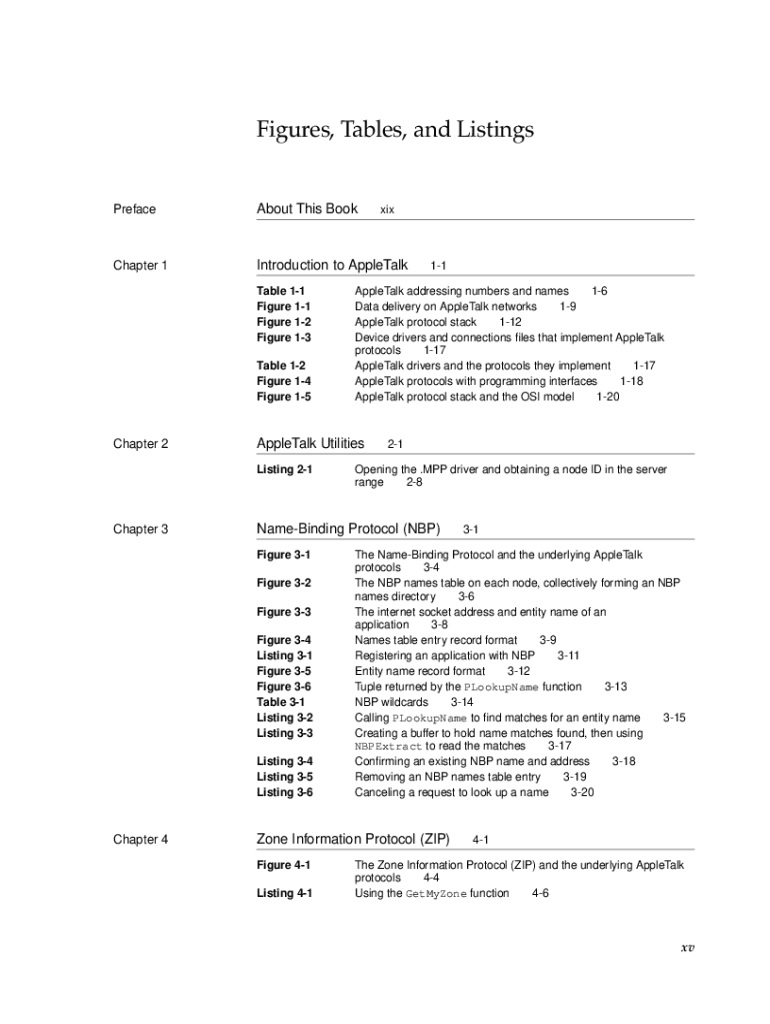 Figures, Tables, and Listings

Preface

About This Book xix

Chapter 1

Introduction to AppleTalk 1-1

Table 1-1 AppleTalk addressing numbers and names 1-6
Figure 1-1 Data delivery on AppleTalk networks 1-9
Figure 1-2 AppleTalk protocol stack 1-12
Figure 1-3 Device drivers and connections files that implement AppleTalk protocols 1-17
Table 1-2 AppleTalk drivers and the protocols they implement 1-17
Figure 1-4 AppleTalk protocols with programming interfaces 1-18
Figure 1-5 AppleTalk protocol stack and the OSI model 1-20

Chapter 2

AppleTalk Utilities 2-1

Listing 2-1 Opening the .MPP driver and obtaining a node ID in the server range 2-8

Chapter 3

Name-Binding Protocol (NBP) 3-1

Figure 3-1 The Name-Binding Protocol and the underlying AppleTalk protocols 3-4
Figure 3-2 The NBP names table on each node, collectively forming an NBP names directory 3-6
Figure 3-3 The internet socket address and entity name of an application 3-8
Figure 3-4 Names table entry record format 3-9
Listing 3-1 Registering an application with NBP 3-11
Figure 3-5 Entity name record format 3-12
Figure 3-6 Tuple returned by the PLookupName function 3-13
Table 3-1 NBP wildcards 3-14
Listing 3-2 Calling PLookupName to find matches for an entity name 3-15
Listing 3-3 Creating a buffer to hold name matches found, then using NBPExtract to read the matches 3-17
Listing 3-4 Confirming an existing NBP name and address 3-18
Listing 3-5 Removing an NBP names table entry 3-19
Listing 3-6 Canceling a request to look up a name 3-20

Chapter 4

Zone Information Protocol (ZIP) 4-1

Figure 4-1 The Zone Information Protocol (ZIP) and the underlying AppleTalk protocols 4-4
Listing 4-1 Using the GetMyZone function 4-6

xv